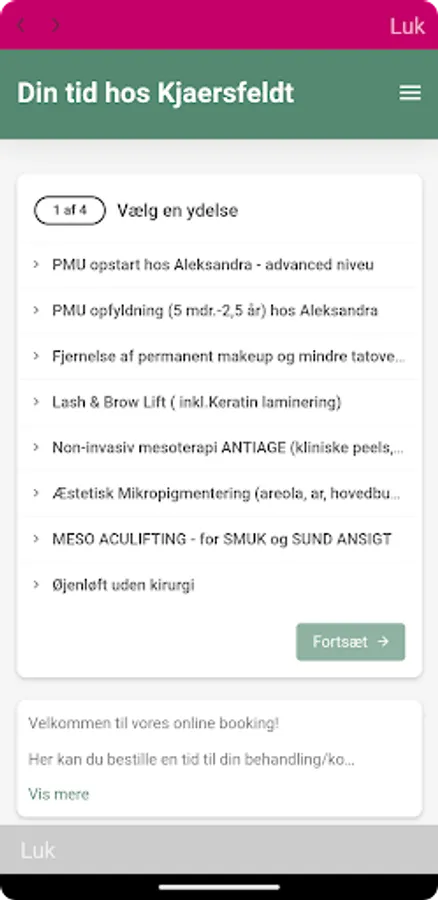 Luk

Din tid hos Kjaersfeldt

1 af 4 Vælg en ydelse

PMU opstart hos Aleksandra - advanced niveu

PMU opfyldning (5 mdr.-2,5 år) hos Aleksandra

Fjernelse af permanent makeup og mindre tatove...

Lash & Brow Lift ( inkl.Keratin laminering)

Non-invasiv mesoterapi ANTIAGE (kliniske peels,...

Æstetisk Mikropigmentering (areola, ar, hovedbu...

MESO ACULIFTING - for SMUK og SUND ANSIGT

Øjenløft uden kirurgi

Fortsæt →

Velkommen til vores online booking!

Her kan du bestille en tid til din behandling/ko...

Vis mere

Luk